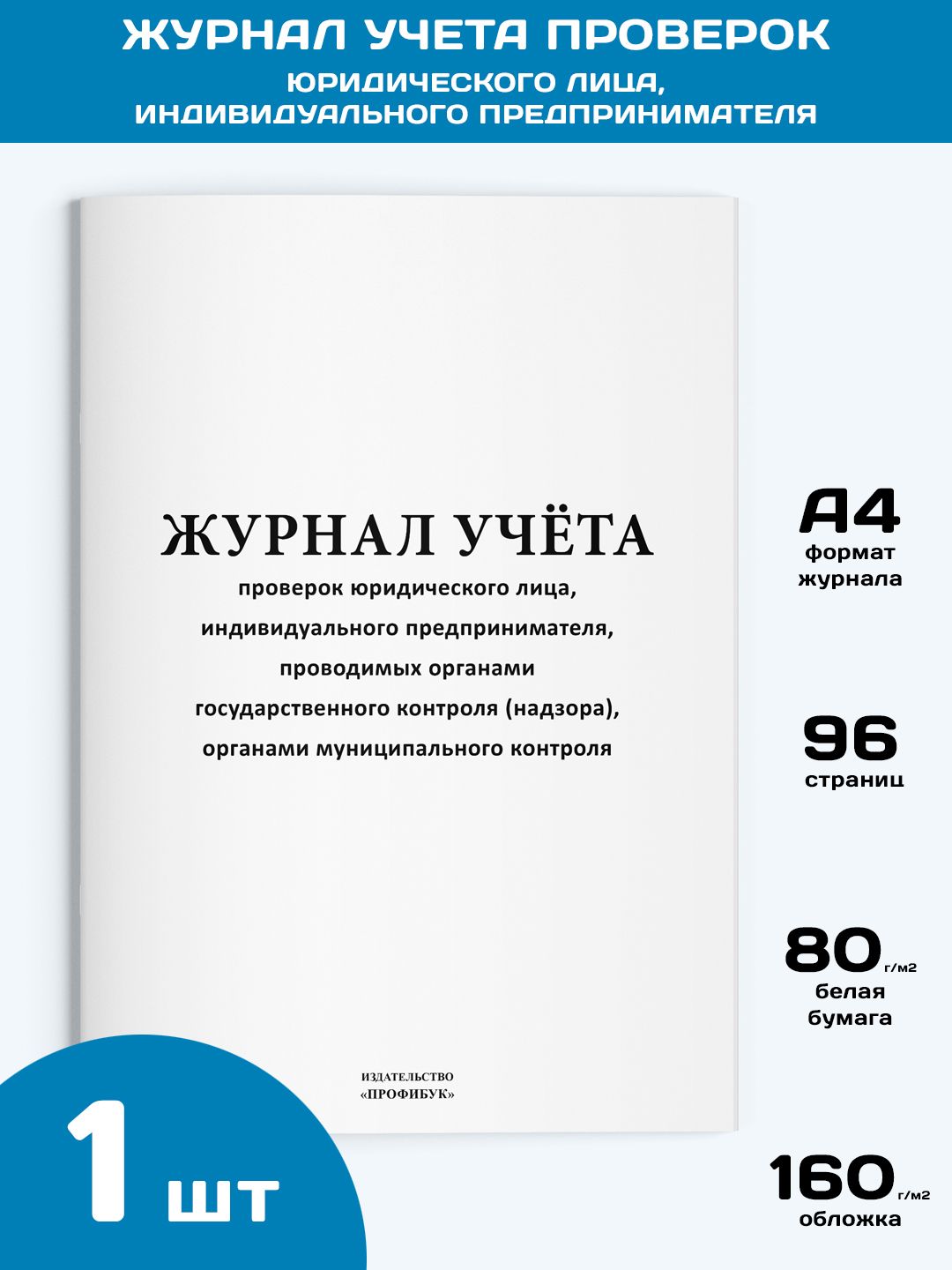 ЖУРНАЛ УЧЕТА ПРОВЕРОК
ЮРИДИЧЕСКОГО ЛИЦА,
ИНДИВИДУАЛЬНОГО ПРЕДПРИНИМАТЕЛЯ

ЖУРНАЛ УЧЁТА
проверок юридического лица,
индивидуального предпринимателя,
проводимых органами
государственного контроля (надзора),
органами муниципального контроля

ИЗДАТЕЛЬСТВО
«ПРОФИБУК»

А4
формат
журнала

96
страниц

80 г/м2
белая
бумага

160 г/м2
обложка

1 шт